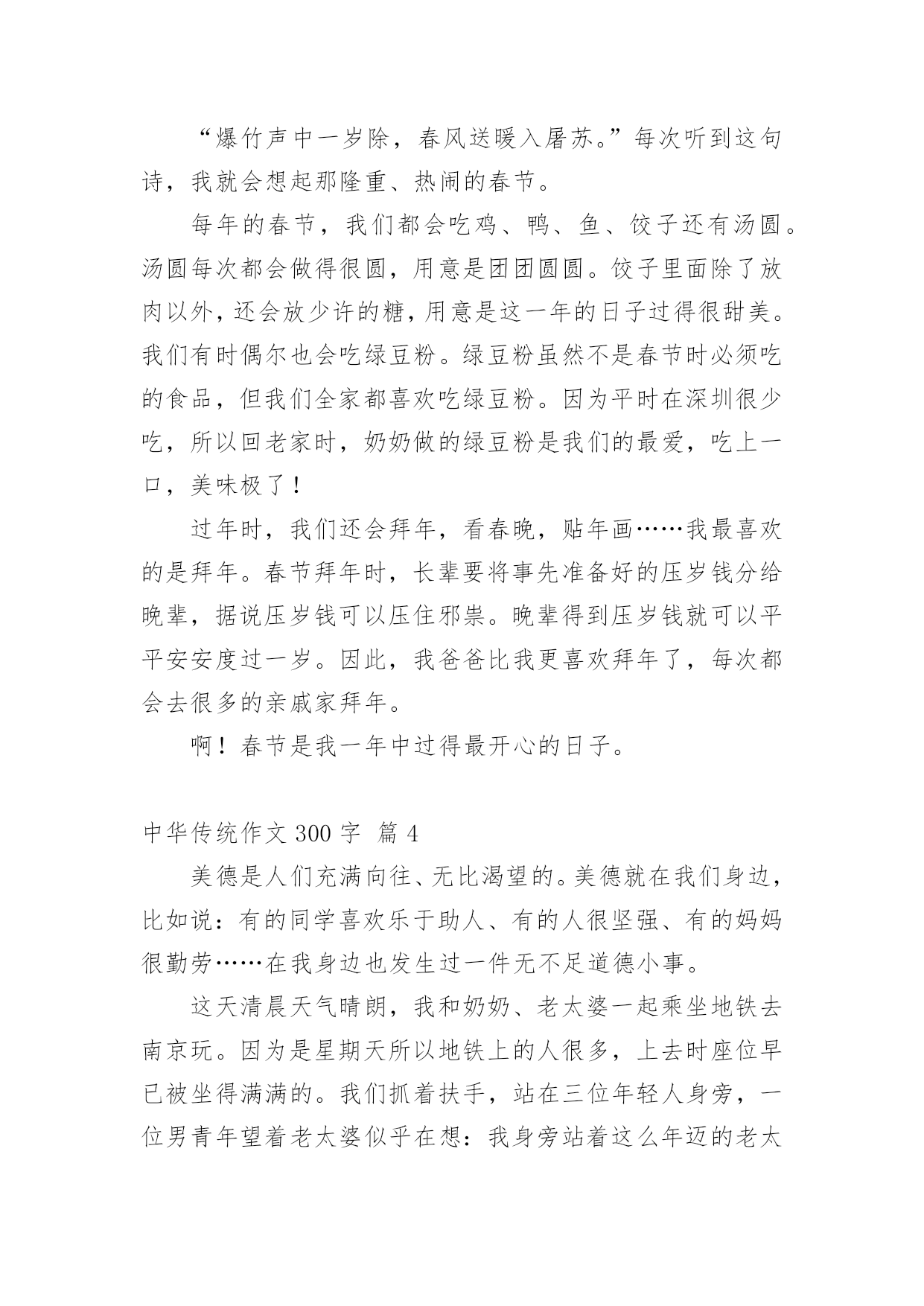 “爆竹声中一岁除，春风送暖入屠苏。”每次听到这句诗，我就会想起那隆重、热闹的春节。

每年的春节，我们都会吃鸡、鸭、鱼、饺子还有汤圆。汤圆每次都会做得很圆，用意是团团圆圆。饺子里面除了放肉以外，还会放少许的糖，用意是这一年的日子过得很甜美。我们有时偶尔也会吃绿豆粉。绿豆粉虽然不是春节时必须吃的食品，但我们全家都喜欢吃绿豆粉。因为平时在深圳很少吃，所以回老家时，奶奶做的绿豆粉是我们的最爱，吃上一口，美味极了！

过年时，我们还会拜年，看春晚，贴年画……我最喜欢的是拜年。春节拜年时，长辈要将事先准备好的压岁钱分给晚辈，据说压岁钱可以压住邪祟。晚辈得到压岁钱就可以平平安安度过一岁。因此，我爸爸比我更喜欢拜年了，每次都会去很多的亲戚家拜年。

啊！春节是我一年中过得最开心的日子。

中华传统作文 300 字 篇 4

美德是人们充满向往、无比渴望的。美德就在我们身边，比如说：有的同学喜欢乐于助人、有的人很坚强、有的妈妈很勤劳……在我身边也发生过一件无不足道德小事。

这天清晨天气晴朗，我和奶奶、老太婆一起乘坐地铁去南京玩。因为是星期天所以地铁上的人很多，上去时座位早已被坐得满满的。我们抓着扶手，站在三位年轻人身旁，一位男青年望着老太婆似乎在想：我身旁站着这么年迈的老太